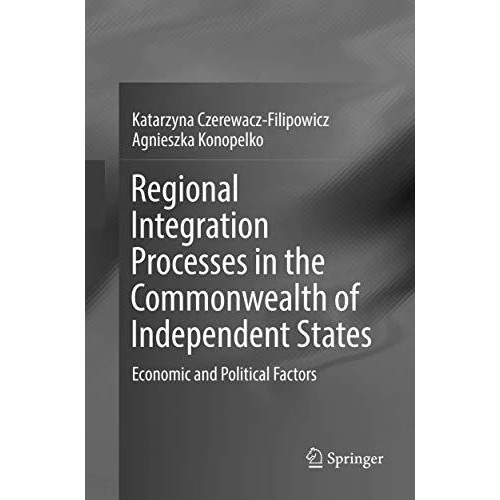 Katarzyna Czerewacz-Filipowicz
Agnieszka Konopelko

Regional Integration Processes in the Commonwealth of Independent States

Economic and Political Factors

Springer